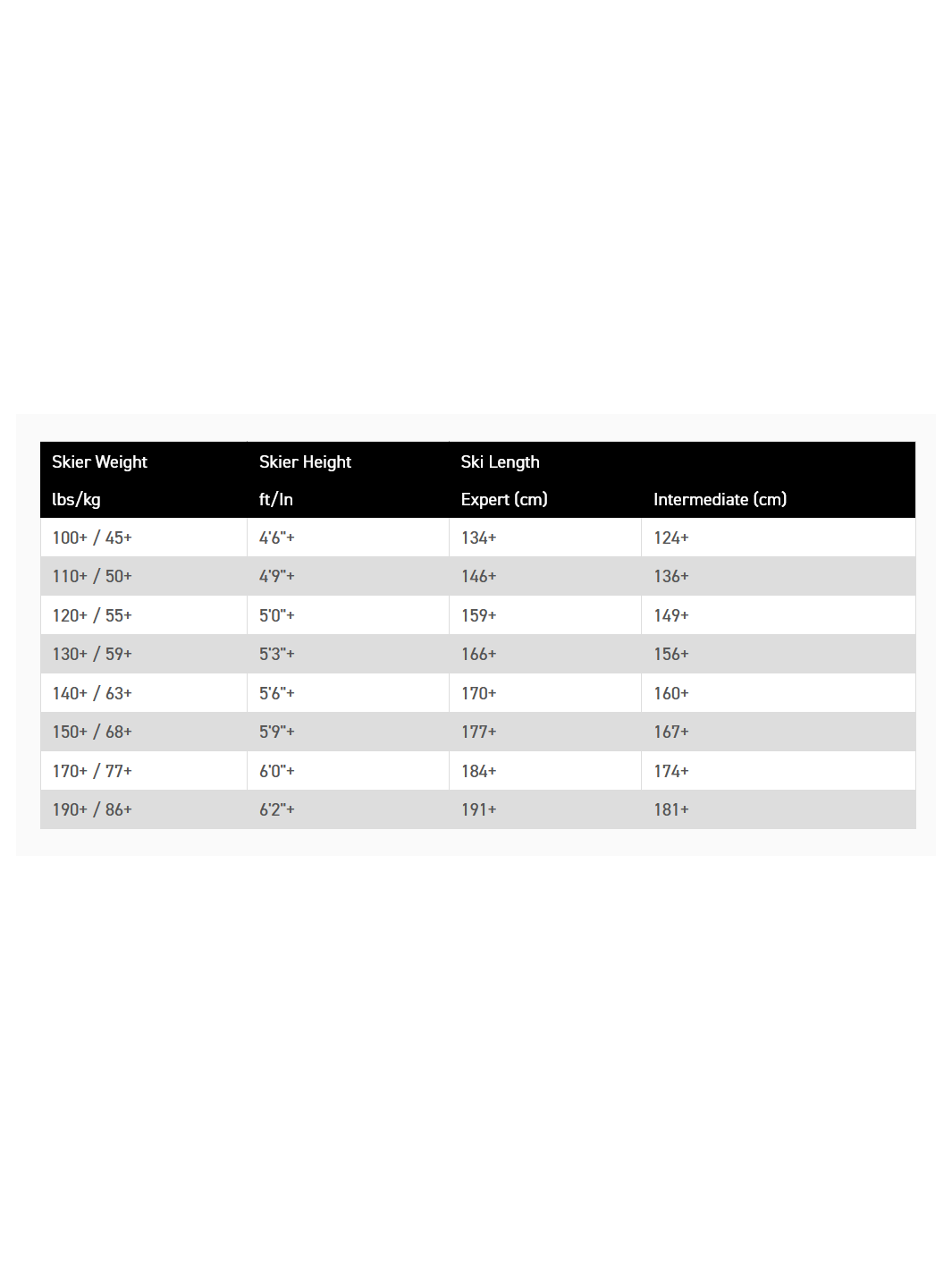 | Skier Weight | Skier Height | Ski Length | |
|---|---|---|---|
| lbs/kg | ft/In | Expert (cm) | Intermediate (cm) |
| 100+ / 45+ | 4'6"+ | 134+ | 124+ |
| 110+ / 50+ | 4'9"+ | 146+ | 136+ |
| 120+ / 55+ | 5'0"+ | 159+ | 149+ |
| 130+ / 59+ | 5'3"+ | 166+ | 156+ |
| 140+ / 63+ | 5'6"+ | 170+ | 160+ |
| 150+ / 68+ | 5'9"+ | 177+ | 167+ |
| 170+ / 77+ | 6'0"+ | 184+ | 174+ |
| 190+ / 86+ | 6'2"+ | 191+ | 181+ |